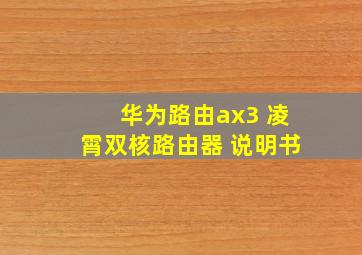 华为路由ax3 凌霄双核路由器 说明书